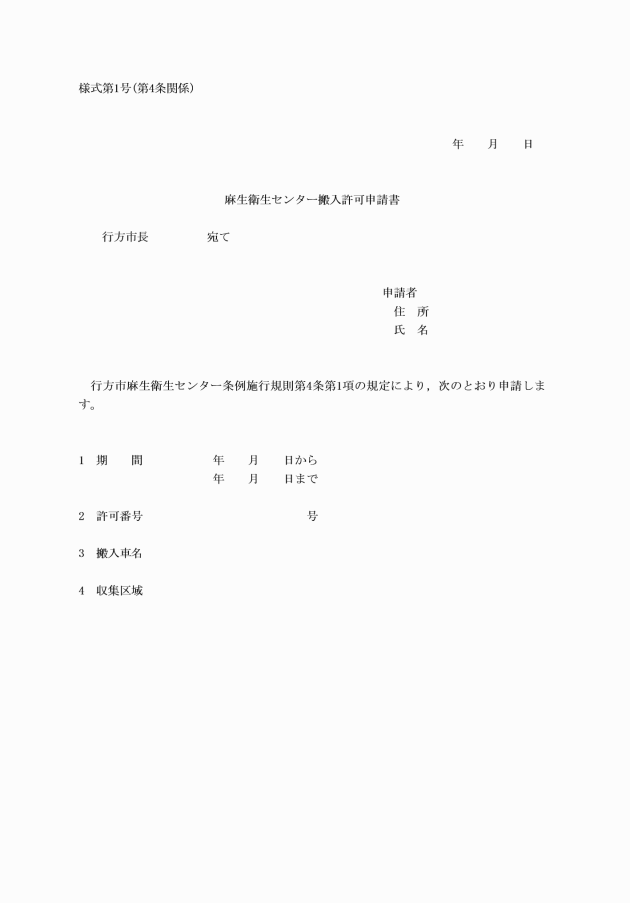 様式第1号(第4条関係)

年　月　日

麻生衛生センター搬入許可申請書

行方市長　　　宛て

申請者
住　所
氏　名

行方市麻生衛生センター条例施行規則第4条第1項の規定により，次のとおり申請します。

1　期　　間　　　年　月　日から
　　　　　　　　年　月　日まで

2　許可番号　　　　　号

3　搬入車名

4　収集区域